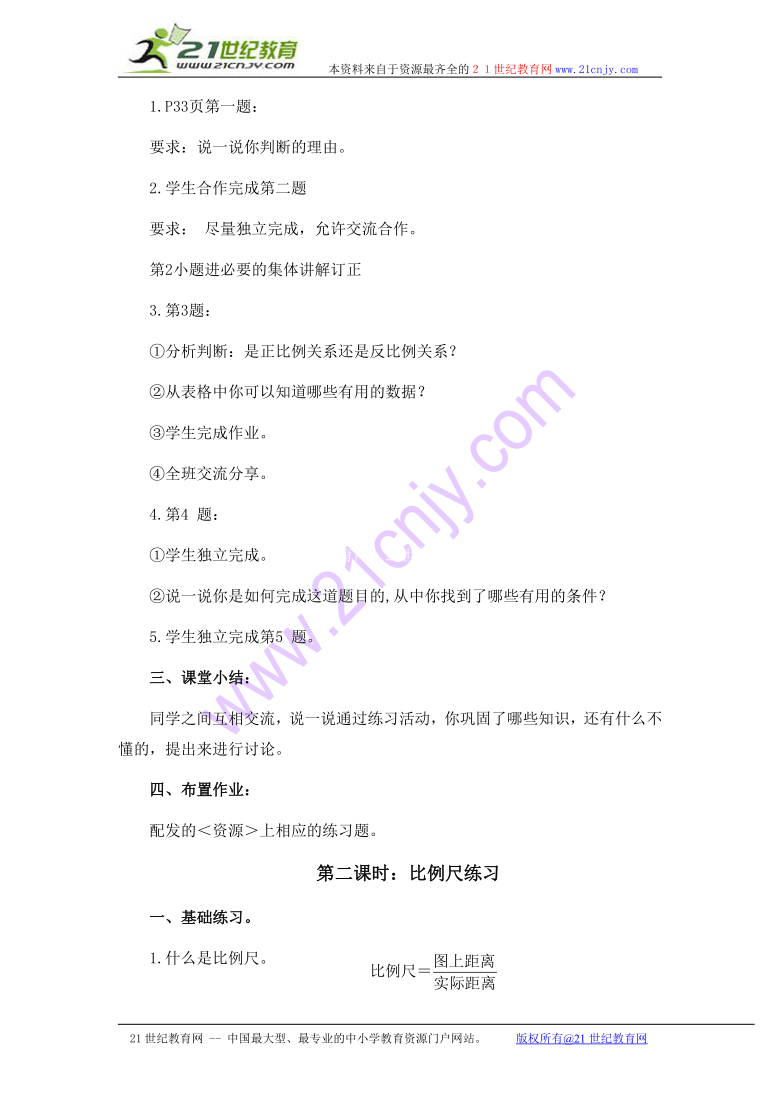 21世纪教育
www.21cnjy.com
本资料来自于资源最齐全的２１世纪教育网www.21cnjy.com

1.P33页第一题：

要求：说一说你判断的理由。

2.学生合作完成第二题

要求： 尽量独立完成，允许交流合作。

第2小题进必要的集体讲解订正

3.第3题：

①分析判断：是正比例关系还是反比例关系？

②从表格中你可以知道哪些有用的数据？

③学生完成作业。

④全班交流分享。

4.第4 题：

①学生独立完成。

②说一说你是如何完成这道题目的,从中你找到了哪些有用的条件？

5.学生独立完成第5 题。

三、课堂小结：

同学之间互相交流，说一说通过练习活动，你巩固了哪些知识，还有什么不懂的，提出来进行讨论。

四、布置作业：

配发的＜资源＞上相应的练习题。

第二课时：比例尺练习

一、基础练习。

1.什么是比例尺。 比例尺＝$\frac{图上距离}{实际距离}$

21世纪教育网 -- 中国最大型、最专业的中小学教育资源门户网站。 版权所有@21世纪教育网